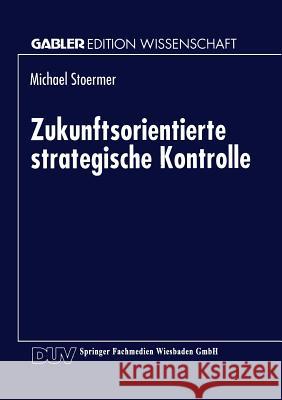 GABLER EDITION WISSENSCHAFT

Michael Stoermer

Zukunftsorientierte strategische Kontrolle

DUV Springer Fachmedien Wiesbaden GmbH

Kraina Książek